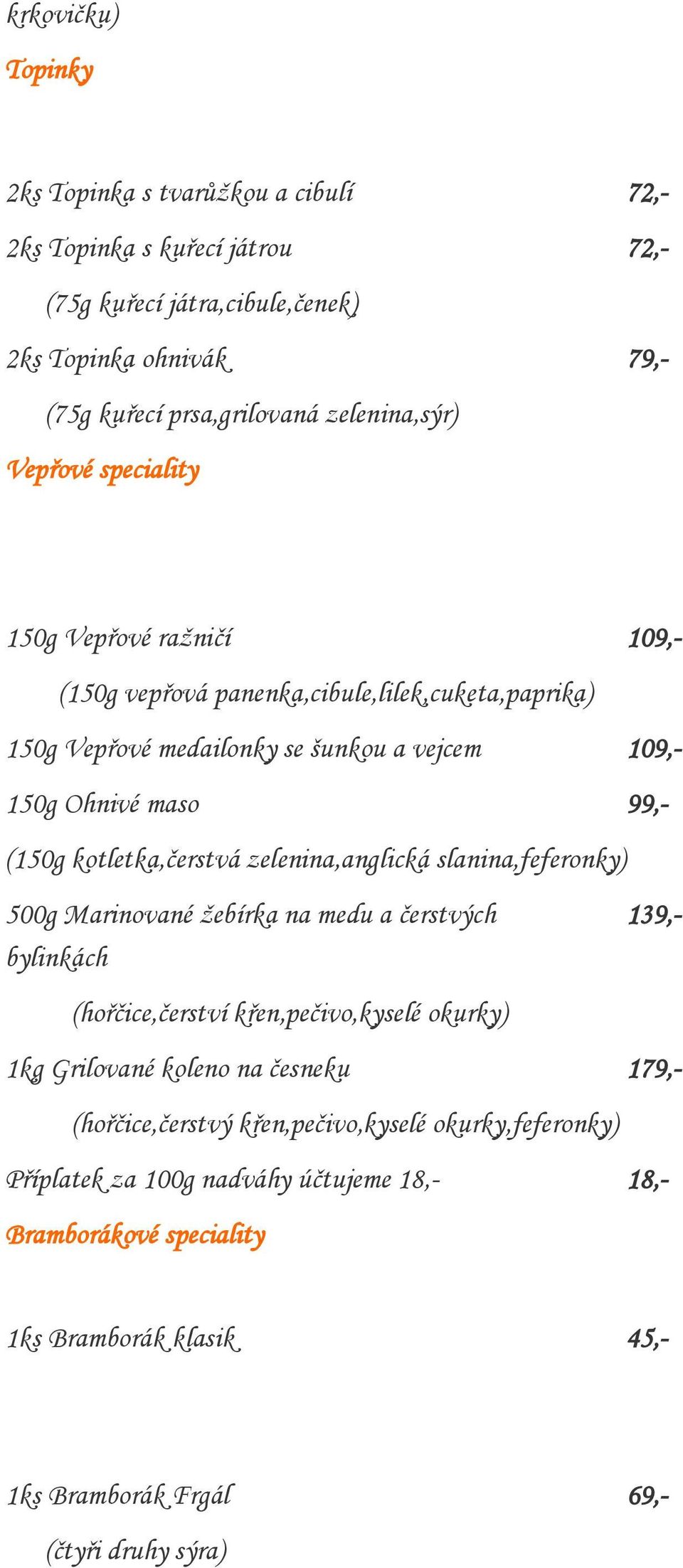 krkovičku)

Topinky

2ks Topinka s tvarůžkou a cibulí 72,-

2ks Topinka s kuřecí játrou 72,-

(75g kuřecí játra,cibule,čenek)

2ks Topinka ohnivák 79,-

(75g kuřecí prsa,grilovaná zelenina,sýr)

Vepřové speciality

150g Vepřové ražničí 109,-

(150g vepřová panenka,cibule,lilek,cuketa,paprika)

150g Vepřové medailonky se šunkou a vejcem 109,-

150g Ohnivé maso 99,-

(150g kotletka,čerstvá zelenina,anglická slanina,feferonky)

500g Marinované žebírka na medu a čerstvých bylinkách 139,-

(hořčice,čerství křen,pečivo,kyselé okurky)

1kg Grilované koleno na česneku 179,-

(hořčice,čerstvý křen,pečivo,kyselé okurky,feferonky)

Příplatek za 100g nadváhy účtujeme 18,- 18,-

Bramborákové speciality

1ks Bramborák klasik 45,-

1ks Bramborák Frgál 69,-

(čtyři druhy sýra)